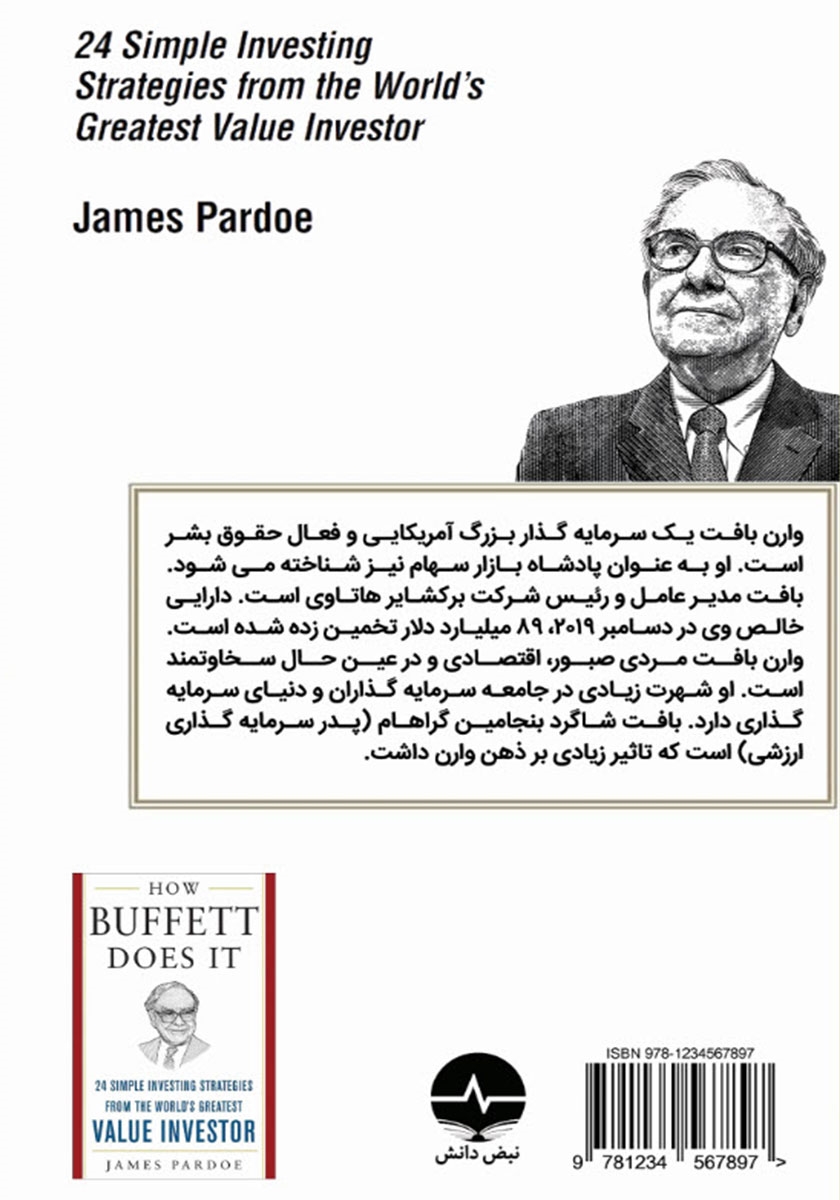 24 Simple Investing Strategies from the World's Greatest Value Investor

James Pardoe

وارن بافت یک سرمایه گذار بزرگ آمریکایی و فعال حقوق بشر است. او به عنوان پادشاه بازار سهام نیز شناخته می شود. بافت مدیر عامل و رئیس شرکت برکشایر هاتاوی است. دارایی خالص وی در دسامبر ۲۰۱۹، ۸۹ میلیارد دلار تخمین زده شده است. وارن بافت مردی صبور، اقتصادی و در عین حال سخاوتمند است. او شهرت زیادی در جامعه سرمایه گذاران و دنیای سرمایه گذاری دارد. بافت شاگرد بنجامین گراهام (پدر سرمایه گذاری ارزشی) است که تاثیر زیادی بر ذهن وارن داشت.

HOW BUFFETT DOES IT

24 SIMPLE INVESTING STRATEGIES FROM THE WORLD'S GREATEST VALUE INVESTOR

JAMES PARDOE

نبض دانش

ISBN 978-1234567897

9 781234 567897 >